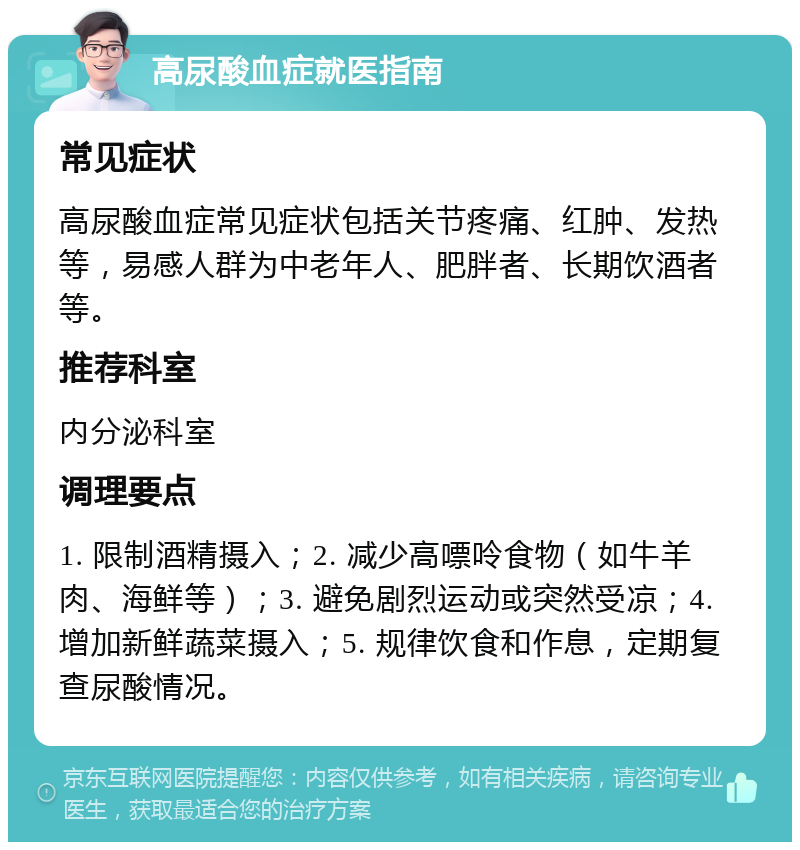 高尿酸血症就医指南

常见症状

高尿酸血症常见症状包括关节疼痛、红肿、发热等，易感人群为中老年人、肥胖者、长期饮酒者等。

推荐科室

内分泌科室

调理要点

1. 限制酒精摄入；2. 减少高嘌呤食物（如牛羊肉、海鲜等）；3. 避免剧烈运动或突然受凉；4. 增加新鲜蔬菜摄入；5. 规律饮食和作息，定期复查尿酸情况。

京东互联网医院提醒您：内容仅供参考，如有相关疾病，请咨询专业医生，获取最适合您的治疗方案